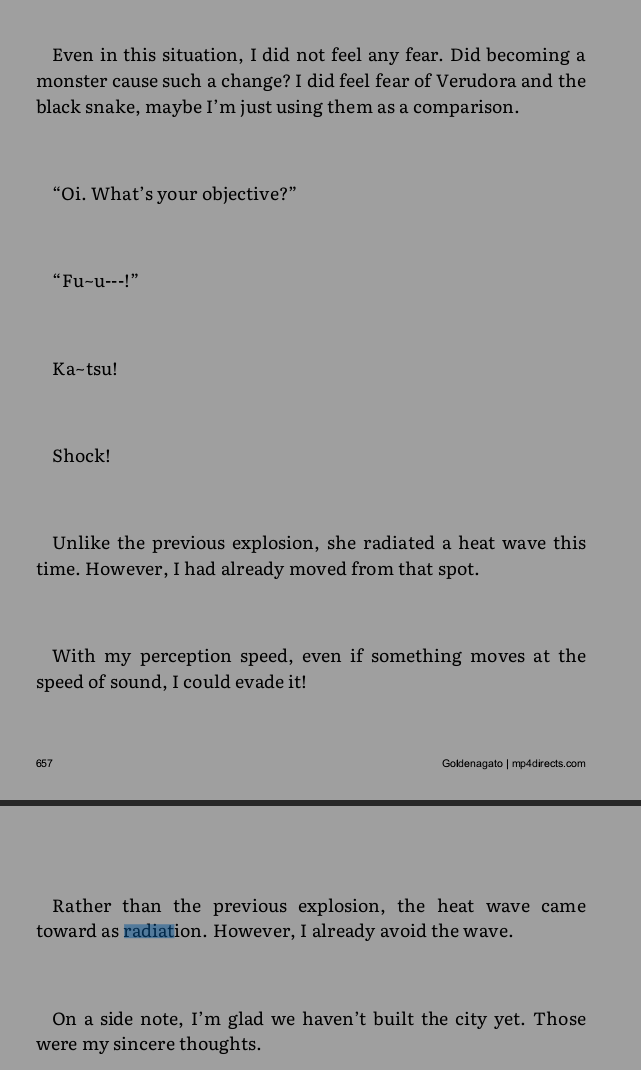 Even in this situation, I did not feel any fear. Did becoming a monster cause such a change? I did feel fear of Verudora and the black snake, maybe I'm just using them as a comparison.

"Oi. What's your objective?"

"Fu~u---!"

Ka~tsu!

Shock!

Unlike the previous explosion, she radiated a heat wave this time. However, I had already moved from that spot.

With my perception speed, even if something moves at the speed of sound, I could evade it!

657

Goldenagato | mp4directs.com

Rather than the previous explosion, the heat wave came toward as radiation. However, I already avoid the wave.

On a side note, I'm glad we haven't built the city yet. Those were my sincere thoughts.